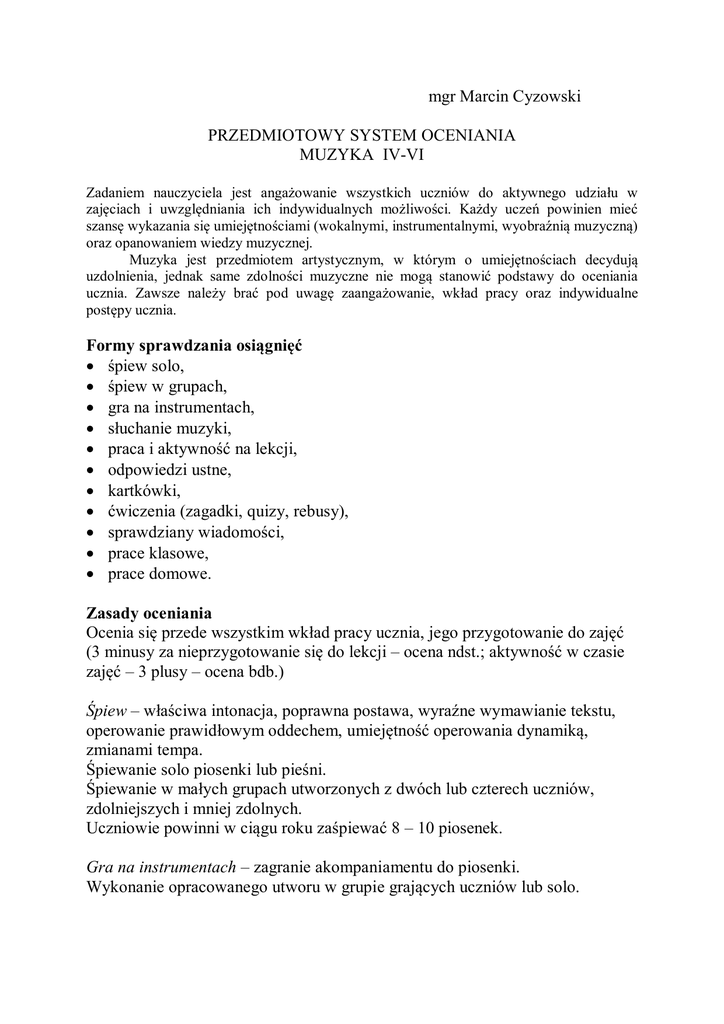 mgr Marcin Cyzowski

PRZEDMIOTOWY SYSTEM OCENIANIA
MUZYKA IV-VI

Zadaniem nauczyciela jest angażowanie wszystkich uczniów do aktywnego udziału w zajęciach i uwzględniania ich indywidualnych możliwości. Każdy uczeń powinien mieć szansę wykazania się umiejętnościami (wokalnymi, instrumentalnymi, wyobraźnią muzyczną) oraz opanowaniem wiedzy muzycznej.

Muzyka jest przedmiotem artystycznym, w którym o umiejętnościach decydują uzdolnienia, jednak same zdolności muzyczne nie mogą stanowić podstawy do oceniania ucznia. Zawsze należy brać pod uwagę zaangażowanie, wkład pracy oraz indywidualne postępy ucznia.

Formy sprawdzania osiągnięć
• śpiew solo,
• śpiew w grupach,
• gra na instrumentach,
• słuchanie muzyki,
• praca i aktywność na lekcji,
• odpowiedzi ustne,
• kartkówki,
• ćwiczenia (zagadki, quizy, rebusy),
• sprawdziany wiadomości,
• prace klasowe,
• prace domowe.

Zasady oceniania
Ocenia się przede wszystkim wkład pracy ucznia, jego przygotowanie do zajęć (3 minusy za nieprzygotowanie się do lekcji – ocena ndst.; aktywność w czasie zajęć – 3 plusy – ocena bdb.)

Śpiew – właściwa intonacja, poprawna postawa, wyraźne wymawianie tekstu, operowanie prawidłowym oddechem, umiejętność operowania dynamiką, zmianami tempa.
Śpiewanie solo piosenki lub pieśni.
Śpiewanie w małych grupach utworzonych z dwóch lub czterech uczniów, zdolniejszych i mniej zdolnych.
Uczniowie powinni w ciągu roku zaśpiewać 8 – 10 piosenek.

Gra na instrumentach – zagranie akompaniamentu do piosenki.
Wykonanie opracowanego utworu w grupie grających uczniów lub solo.